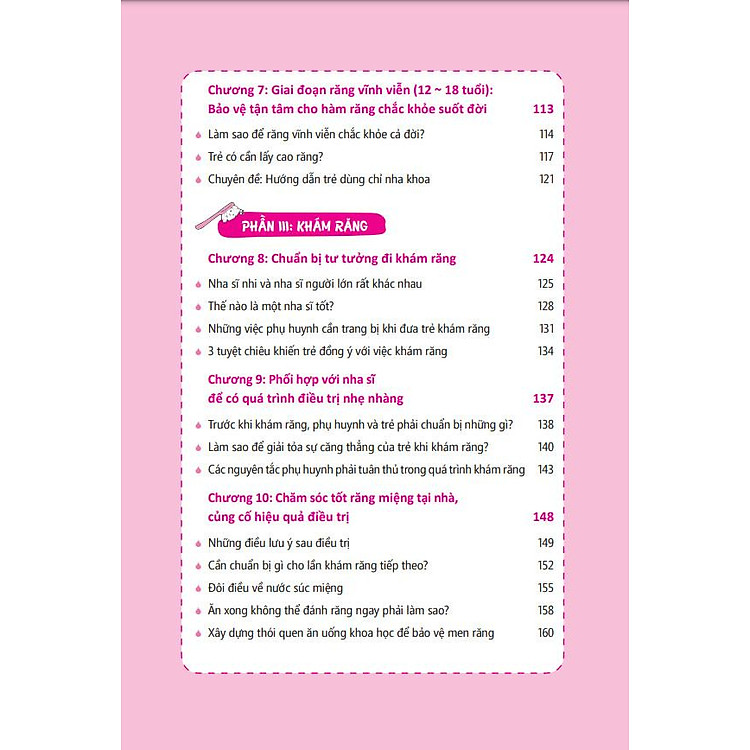 Chương 7: Giai đoạn răng vĩnh viễn (12 ~ 18 tuổi):
Bảo vệ tận tâm cho hàm răng chắc khỏe suốt đời 113

• Làm sao để răng vĩnh viễn chắc khỏe cả đời? 114
• Trẻ có cần lấy cao răng? 117
• Chuyên đề: Hướng dẫn trẻ dùng chỉ nha khoa 121

PHẦN III: KHÁM RĂNG

Chương 8: Chuẩn bị tư tưởng đi khám răng 124

• Nha sĩ nhi và nha sĩ người lớn rất khác nhau 125
• Thế nào là một nha sĩ tốt? 128
• Những việc phụ huynh cần trang bị khi đưa trẻ khám răng 131
• 3 tuyệt chiêu khiến trẻ đồng ý với việc khám răng 134

Chương 9: Phối hợp với nha sĩ
để có quá trình điều trị nhẹ nhàng 137

• Trước khi khám răng, phụ huynh và trẻ phải chuẩn bị những gì? 138
• Làm sao để giải tỏa sự căng thẳng của trẻ khi khám răng? 140
• Các nguyên tắc phụ huynh phải tuân thủ trong quá trình khám răng 143

Chương 10: Chăm sóc tốt răng miệng tại nhà,
củng cố hiệu quả điều trị 148

• Những điều lưu ý sau điều trị 149
• Cần chuẩn bị gì cho lần khám răng tiếp theo? 152
• Đôi điều về nước súc miệng 155
• Ăn xong không thể đánh răng ngay phải làm sao? 158
• Xây dựng thói quen ăn uống khoa học để bảo vệ men răng 160